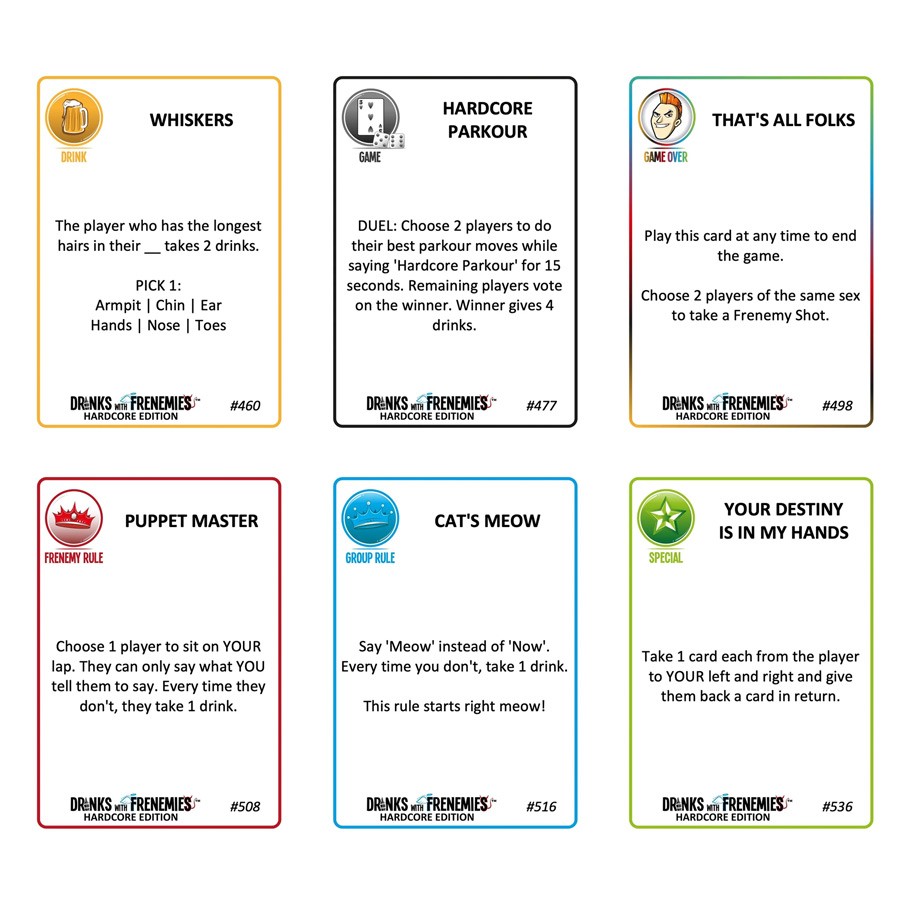 DRINK

WHISKERS

The player who has the longest hairs in their __ takes 2 drinks.

PICK 1:
Armpit | Chin | Ear
Hands | Nose | Toes

DRINKS WITH FRENEMIES HARDCORE EDITION #460

GAME

HARDCORE PARKOUR

DUEL: Choose 2 players to do their best parkour moves while saying 'Hardcore Parkour' for 15 seconds. Remaining players vote on the winner. Winner gives 4 drinks.

DRINKS WITH FRENEMIES HARDCORE EDITION #477

GAME OVER

THAT'S ALL FOLKS

Play this card at any time to end the game.

Choose 2 players of the same sex to take a Frenemy Shot.

DRINKS WITH FRENEMIES HARDCORE EDITION #498

FRENEMY RULE

PUPPET MASTER

Choose 1 player to sit on YOUR lap. They can only say what YOU tell them to say. Every time they don't, they take 1 drink.

DRINKS WITH FRENEMIES HARDCORE EDITION #508

GROUP RULE

CAT'S MEOW

Say 'Meow' instead of 'Now'. Every time you don't, take 1 drink.

This rule starts right meow!

DRINKS WITH FRENEMIES HARDCORE EDITION #516

SPECIAL

YOUR DESTINY IS IN MY HANDS

Take 1 card each from the player to YOUR left and right and give them back a card in return.

DRINKS WITH FRENEMIES HARDCORE EDITION #536